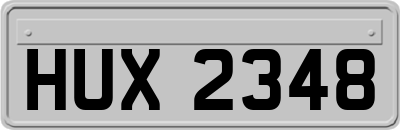 HUX 2348